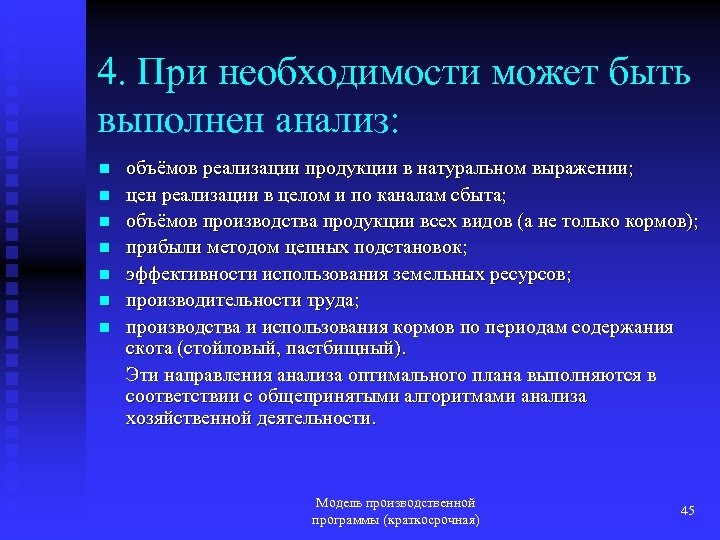 4. При необходимости может быть выполнен анализ:

- объёмов реализации продукции в натуральном выражении;
- цен реализации в целом и по каналам сбыта;
- объёмов производства продукции всех видов (а не только кормов);
- прибыли методом цепных подстановок;
- эффективности использования земельных ресурсов;
- производительности труда;
- производства и использования кормов по периодам содержания скота (стойловый, пастбищный).

Эти направления анализа оптимального плана выполняются в соответствии с общепринятыми алгоритмами анализа хозяйственной деятельности.

Модель производственной программы (краткосрочная)

45